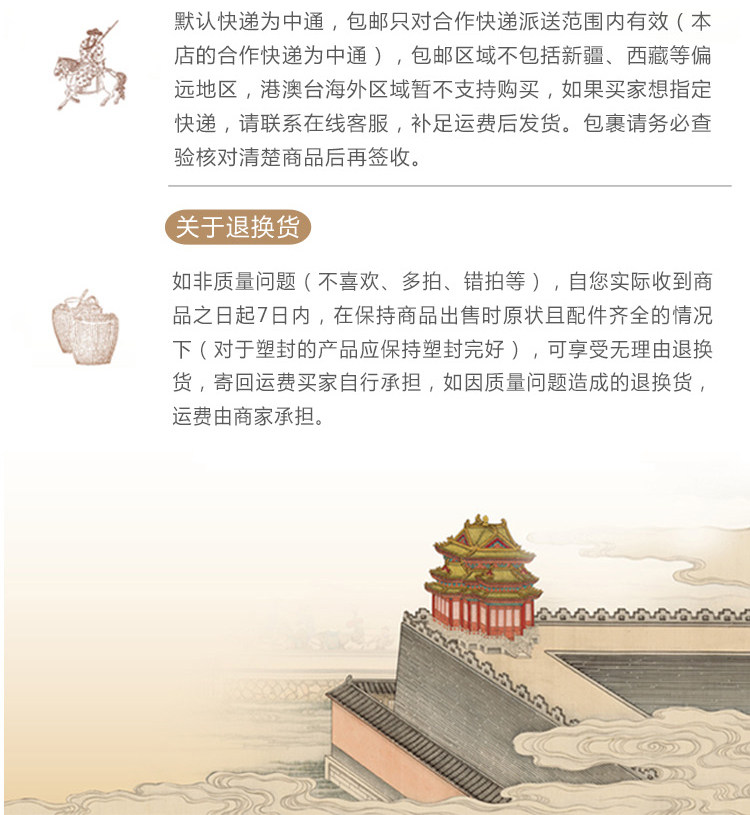 默认快递为中通，包邮只对合作快递派送范围内有效（本店的合作快递为中通），包邮区域不包括新疆、西藏等偏远地区，港澳台海外区域暂不支持购买，如果买家想指定快递，请联系在线客服，补足运费后发货。包裹请务必查验核对清楚商品后再签收。

关于退换货

如非质量问题（不喜欢、多拍、错拍等），自您实际收到商品之日起7日内，在保持商品出售时原状且配件齐全的情况下（对于塑封的产品应保持塑封完好），可享受无理由退换货，寄回运费买家自行承担，如因质量问题造成的退换货，运费由商家承担。